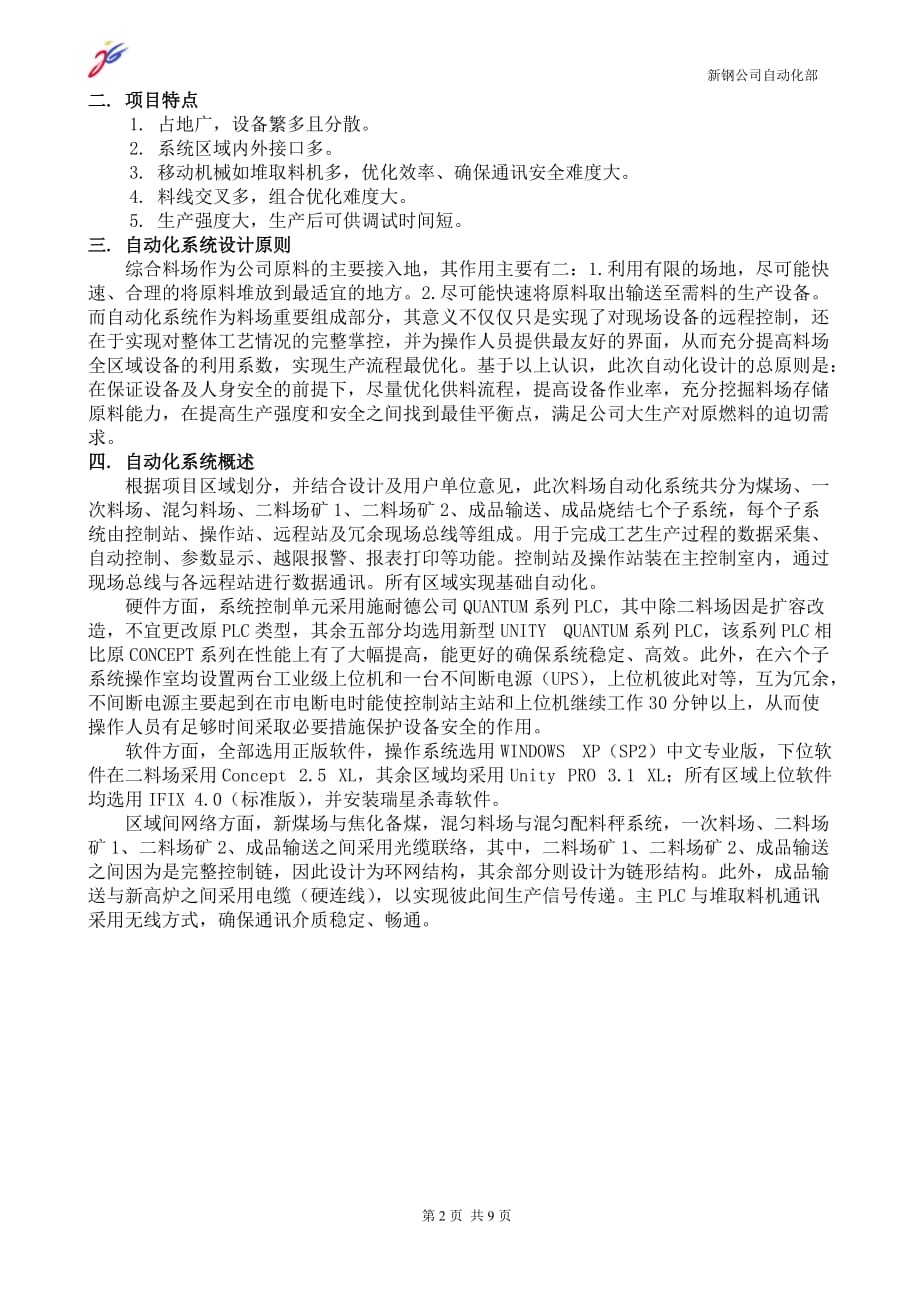 新钢公司自动化部

二. 项目特点

1. 占地广，设备繁多且分散。

2. 系统区域内外接口多。

3. 移动机械如堆取料机多，优化效率、确保通讯安全难度大。

4. 料线交叉多，组合优化难度大。

5. 生产强度大，生产后可供调试时间短。

三. 自动化系统设计原则

综合料场作为公司原料的主要接入地，其作用主要有二：1.利用有限的场地，尽可能快速、合理的将原料堆放到最适宜的地方。2.尽可能快速将原料取出输送至需料的生产设备。而自动化系统作为料场重要组成部分，其意义不仅仅只是实现了对现场设备的远程控制，还在于实现对整体工艺情况的完整掌控，并为操作人员提供最友好的界面，从而充分提高料场全区域设备的利用系数，实现生产流程最优化。基于以上认识，此次自动化设计的总原则是：在保证设备及人身安全的前提下，尽量优化供料流程，提高设备作业率，充分挖掘料场存储原料能力，在提高生产强度和安全之间找到最佳平衡点，满足公司大生产对原燃料的迫切需求。

四. 自动化系统概述

根据项目区域划分，并结合设计及用户单位意见，此次料场自动化系统共分为煤场、一次料场、混匀料场、二料场矿 1、二料场矿 2、成品输送、成品烧结七个子系统，每个子系统由控制站、操作站、远程站及冗余现场总线等组成。用于完成工艺生产过程的数据采集、自动控制、参数显示、越限报警、报表打印等功能。控制站及操作站装在主控制室内，通过现场总线与各远程站进行数据通讯。所有区域实现基础自动化。

硬件方面，系统控制单元采用施耐德公司 QUANTUM 系列 PLC，其中除二料场因是扩容改造，不宜更改原 PLC 类型，其余五部分均选用新型 UNITY QUANTUM 系列 PLC，该系列 PLC 相比原 CONCEPT 系列在性能上有了大幅提高，能更好的确保系统稳定、高效。此外，在六个子系统操作室均设置两台工业级上位机和一台不间断电源（UPS），上位机彼此对等，互为冗余，不间断电源主要起到在市电断电时能使控制站主站和上位机继续工作 30 分钟以上，从而使操作人员有足够时间采取必要措施保护设备安全的作用。

软件方面，全部选用正版软件，操作系统选用 WINDOWS XP（SP2）中文专业版，下位软件在二料场采用 Concept 2.5 XL，其余区域均采用 Unity PRO 3.1 XL；所有区域上位软件均选用 IFIX 4.0（标准版），并安装瑞星杀毒软件。

区域间网络方面，新煤场与焦化备煤，混匀料场与混匀配料秤系统，一次料场、二料场矿 1、二料场矿 2、成品输送之间采用光缆联络，其中，二料场矿 1、二料场矿 2、成品输送之间因为是完整控制链，因此设计为环网结构，其余部分则设计为链形结构。此外，成品输送与新高炉之间采用电缆（硬连线），以实现彼此间生产信号传递。主 PLC 与堆取料机通讯采用无线方式，确保通讯介质稳定、畅通。

第 2 页 共 9 页